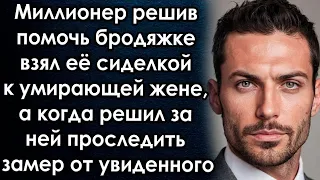 Миллионер решив помочь бродяжке взял её сиделкой к умирающей жене, а когда решил за ней проследить замер от увиденного